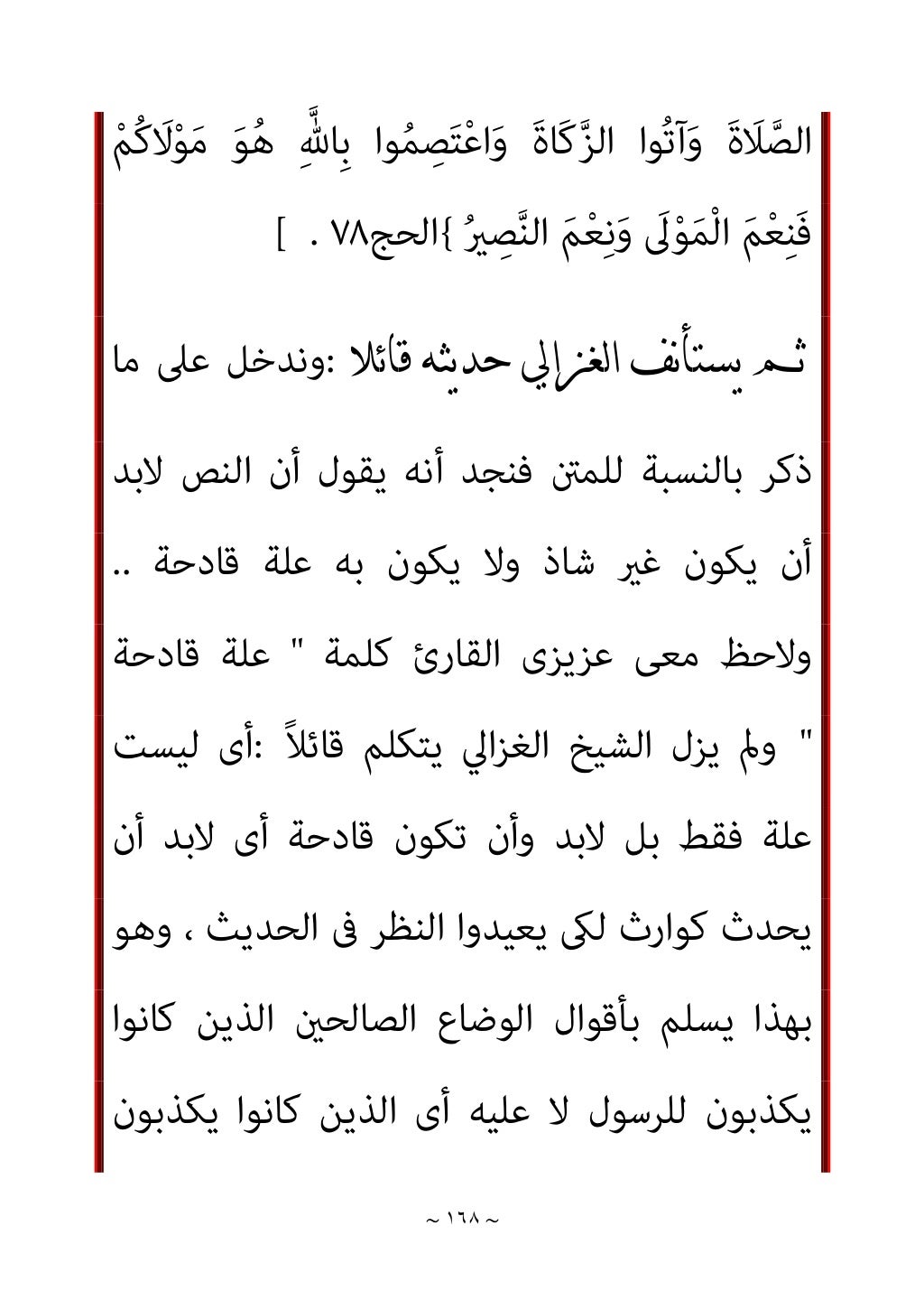 الصَّلَاةَ وَآتُوا الزَّكَاةَ وَاعْتَصِمُوا بِاللَّهِ هُوَ مَوْلَاكُمْ فَنِعْمَ الْمَوْلَى وَنِعْمَ النَّصِيرُ }الحج٧٨ . ]

ثم يستأنف الغزالي حديثه قائلا :وندخل على ما ذكر بالنسبة للمتن فنجد أنه يقول أن النص لابد أن يكون غير شاذ ولا يكون به علة قادحة .. ولاحظ معى عزيزى القارئ كلمة " علة قادحة " ولم يزل الشيخ الغزالي يتكلم قائلاً :أى ليست علة فقط بل لابد وأن تكون قادحة أى لابد أن يحدث كوارث لكى يعيدوا النظر فى الحديث ، وهو بهذا يسلم بأقوال الوضاع الصالحين الذين كانوا يكذبون للرسول لا عليه أى الذين كانوا يكذبون

~ ١٦٨ ~